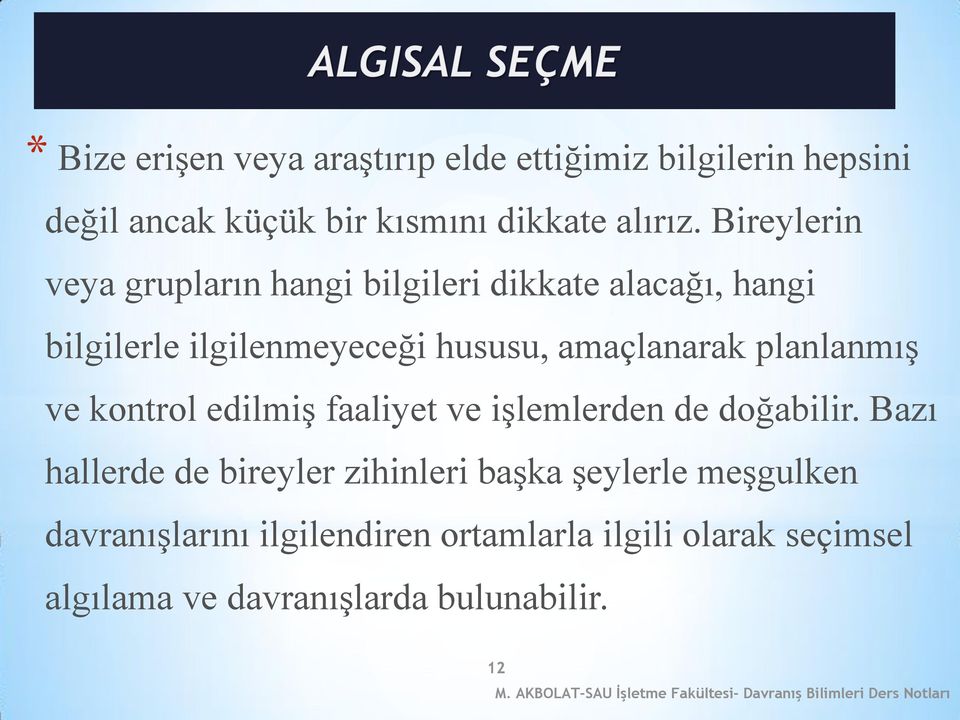 ALGISAL SEÇME

* Bize erişen veya araştırıp elde ettiğimiz bilgilerin hepsini değil ancak küçük bir kısmını dikkate alırız. Bireylerin veya grupların hangi bilgileri dikkate alacağı, hangi bilgilerle ilgilenmeyeceği hususu, amaçlanarak planlanmış ve kontrol edilmiş faaliyet ve işlemlerden de doğabilir. Bazı hallerde de bireyler zihinleri başka şeylerle meşgulken davranışlarını ilgilendiren ortamlarla ilgili olarak seçimsel algılama ve davranışlarda bulunabilir.

12

M. AKBOLAT-SAU İşletme Fakültesi- Davranış Bilimleri Ders Notları